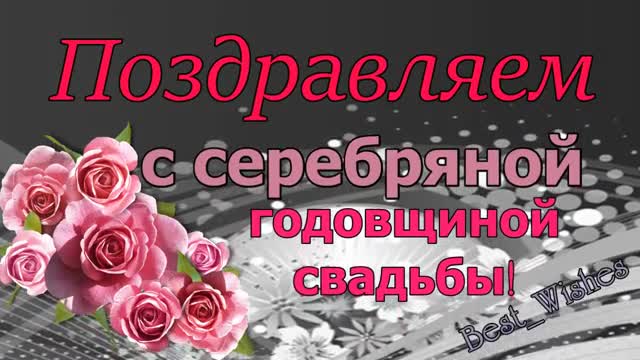 Поздравляем

с серебряной

годовщиной

свадьбы!

Best_Wishes